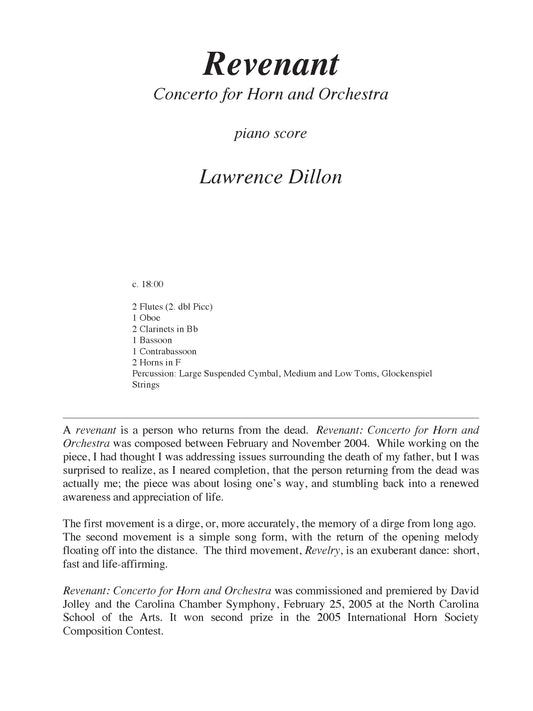 Revenant
Concerto for Horn and Orchestra

piano score

Lawrence Dillon

c. 18:00

2 Flutes (2. dbl Picc)
1 Oboe
2 Clarinets in Bb
1 Bassoon
1 Contrabassoon
2 Horns in F
Percussion: Large Suspended Cymbal, Medium and Low Toms, Glockenspiel
Strings

A revenant is a person who returns from the dead. Revenant: Concerto for Horn and Orchestra was composed between February and November 2004. While working on the piece, I had thought I was addressing issues surrounding the death of my father, but I was surprised to realize, as I neared completion, that the person returning from the dead was actually me; the piece was about losing one's way, and stumbling back into a renewed awareness and appreciation of life.

The first movement is a dirge, or, more accurately, the memory of a dirge from long ago. The second movement is a simple song form, with the return of the opening melody floating off into the distance. The third movement, Revelry, is an exuberant dance: short, fast and life-affirming.

Revenant: Concerto for Horn and Orchestra was commissioned and premiered by David Jolley and the Carolina Chamber Symphony, February 25, 2005 at the North Carolina School of the Arts. It won second prize in the 2005 International Horn Society Composition Contest.